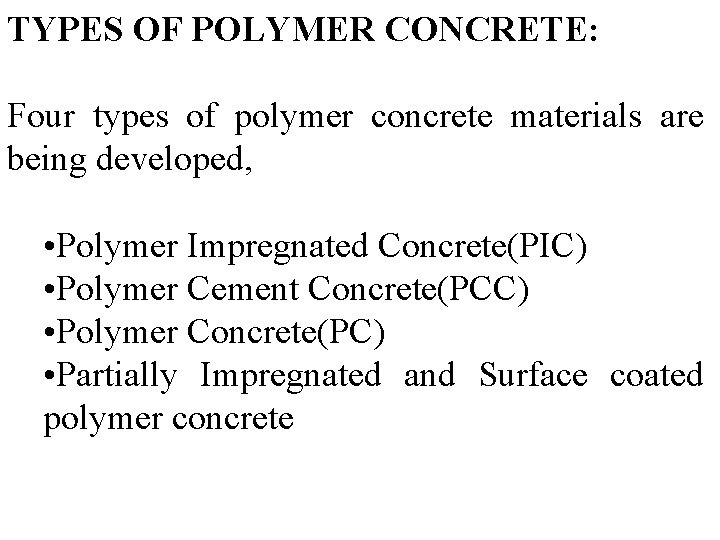 TYPES OF POLYMER CONCRETE:

Four types of polymer concrete materials are being developed,

• Polymer Impregnated Concrete(PIC)
• Polymer Cement Concrete(PCC)
• Polymer Concrete(PC)
• Partially Impregnated and Surface coated polymer concrete